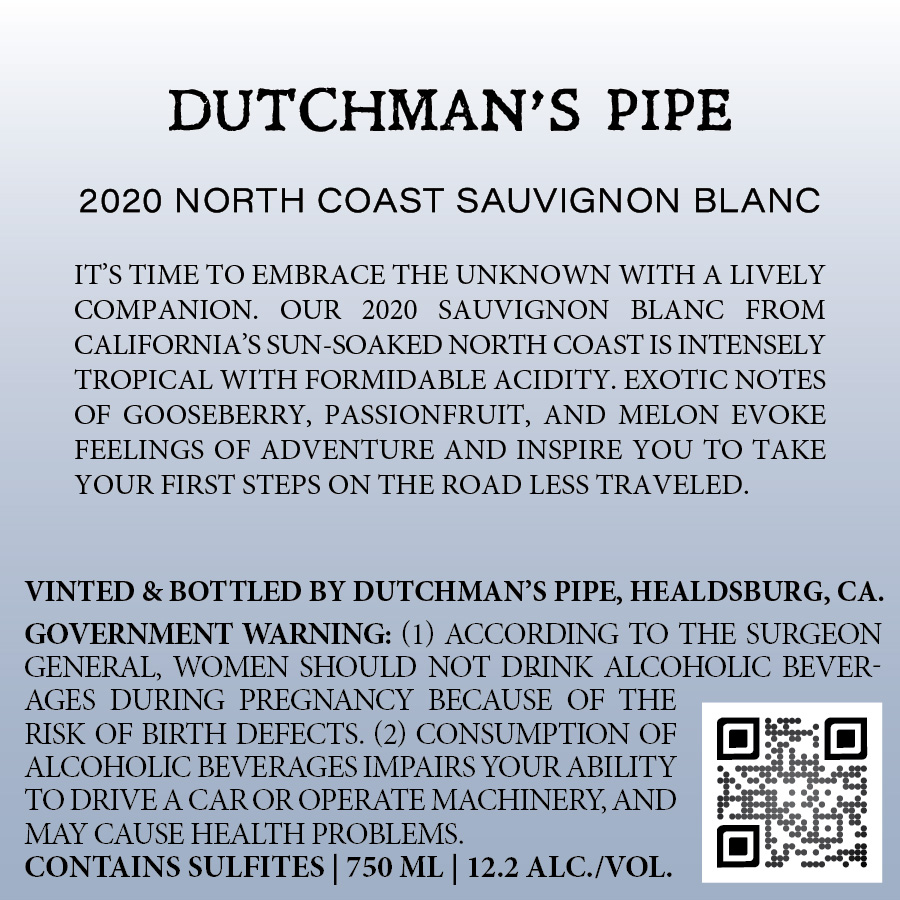 DUTCHMAN'S PIPE

2020 NORTH COAST SAUVIGNON BLANC

IT'S TIME TO EMBRACE THE UNKNOWN WITH A LIVELY COMPANION. OUR 2020 SAUVIGNON BLANC FROM CALIFORNIA'S SUN-SOAKED NORTH COAST IS INTENSELY TROPICAL WITH FORMIDABLE ACIDITY. EXOTIC NOTES OF GOOSEBERRY, PASSIONFRUIT, AND MELON EVOKE FEELINGS OF ADVENTURE AND INSPIRE YOU TO TAKE YOUR FIRST STEPS ON THE ROAD LESS TRAVELED.

VINTED & BOTTLED BY DUTCHMAN'S PIPE, HEALDSBURG, CA.

GOVERNMENT WARNING: (1) ACCORDING TO THE SURGEON GENERAL, WOMEN SHOULD NOT DRINK ALCOHOLIC BEVERAGES DURING PREGNANCY BECAUSE OF THE RISK OF BIRTH DEFECTS. (2) CONSUMPTION OF ALCOHOLIC BEVERAGES IMPAIRS YOUR ABILITY TO DRIVE A CAR OR OPERATE MACHINERY, AND MAY CAUSE HEALTH PROBLEMS.

CONTAINS SULFITES | 750 ML | 12.2 ALC./VOL.